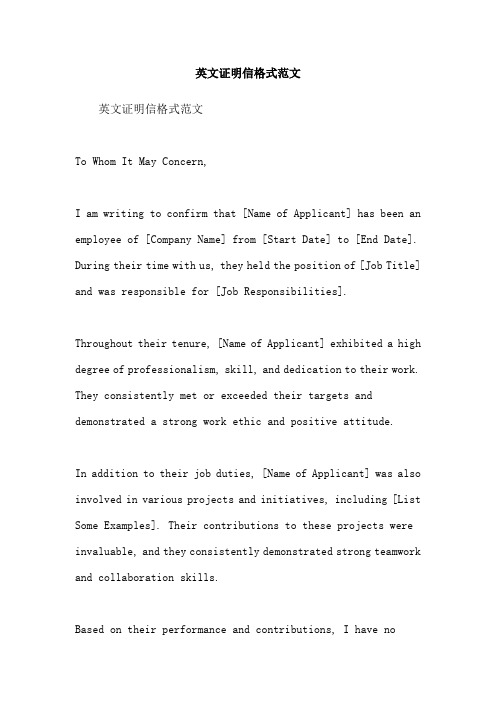 英文证明信格式范文

英文证明信格式范文

To Whom It May Concern,

I am writing to confirm that [Name of Applicant] has been an employee of [Company Name] from [Start Date] to [End Date]. During their time with us, they held the position of [Job Title] and was responsible for [Job Responsibilities].

Throughout their tenure, [Name of Applicant] exhibited a high degree of professionalism, skill, and dedication to their work. They consistently met or exceeded their targets and demonstrated a strong work ethic and positive attitude.

In addition to their job duties, [Name of Applicant] was also involved in various projects and initiatives, including [List Some Examples]. Their contributions to these projects were invaluable, and they consistently demonstrated strong teamwork and collaboration skills.

Based on their performance and contributions, I have no